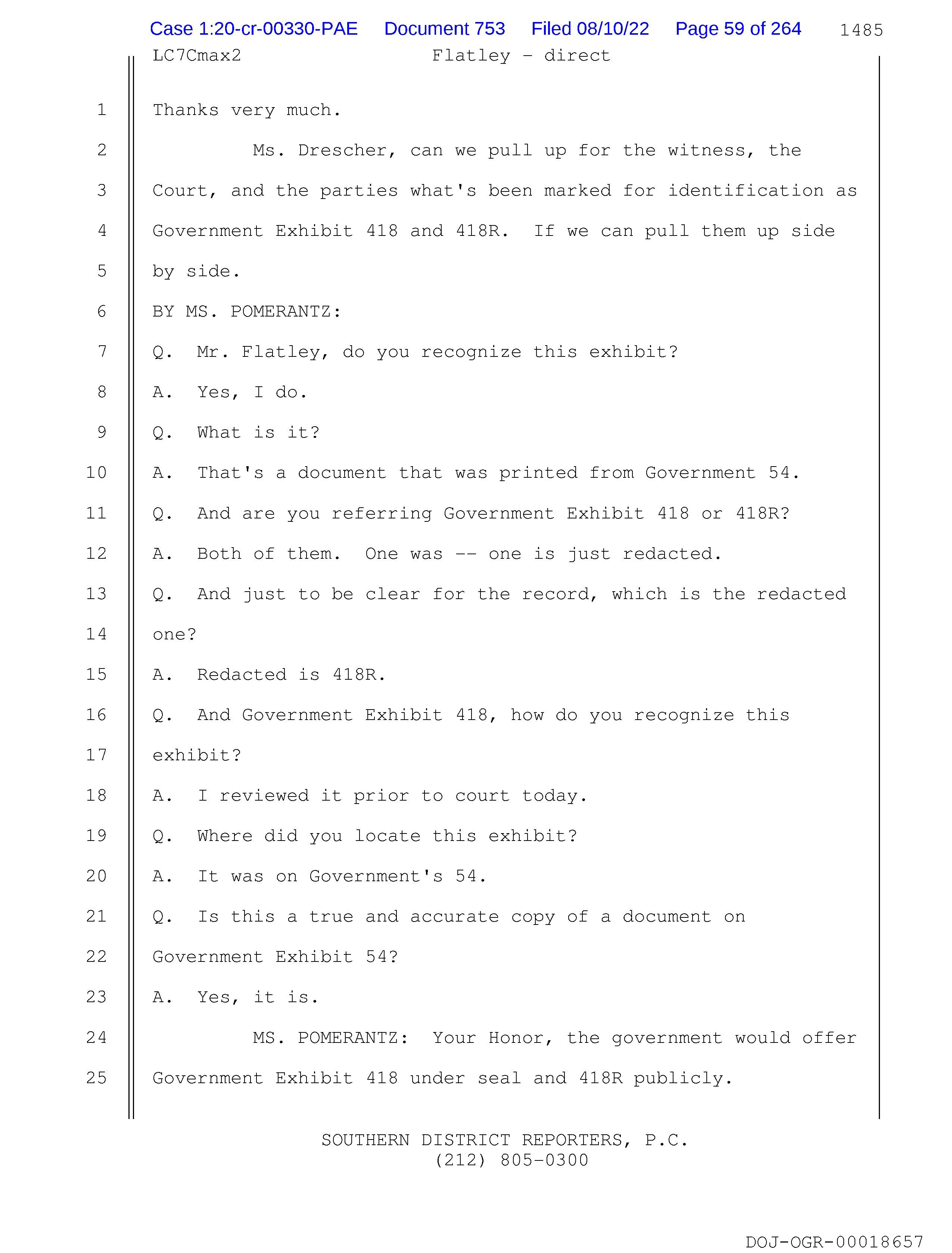 Case 1:20-cr-00330-PAE Document 753 Filed 08/10/22 Page 59 of 264 1485

LC7Cmax2 Flatley - direct

1 Thanks very much.

2 Ms. Drescher, can we pull up for the witness, the

3 Court, and the parties what's been marked for identification as

4 Government Exhibit 418 and 418R. If we can pull them up side

5 by side.

6 BY MS. POMERANTZ:

7 Q. Mr. Flatley, do you recognize this exhibit?

8 A. Yes, I do.

9 Q. What is it?

10 A. That's a document that was printed from Government 54.

11 Q. And are you referring Government Exhibit 418 or 418R?

12 A. Both of them. One was -- one is just redacted.

13 Q. And just to be clear for the record, which is the redacted

14 one?

15 A. Redacted is 418R.

16 Q. And Government Exhibit 418, how do you recognize this

17 exhibit?

18 A. I reviewed it prior to court today.

19 Q. Where did you locate this exhibit?

20 A. It was on Government's 54.

21 Q. Is this a true and accurate copy of a document on

22 Government Exhibit 54?

23 A. Yes, it is.

24 MS. POMERANTZ: Your Honor, the government would offer

25 Government Exhibit 418 under seal and 418R publicly.

SOUTHERN DISTRICT REPORTERS, P.C.
(212) 805-0300

DOJ-OGR-00018657